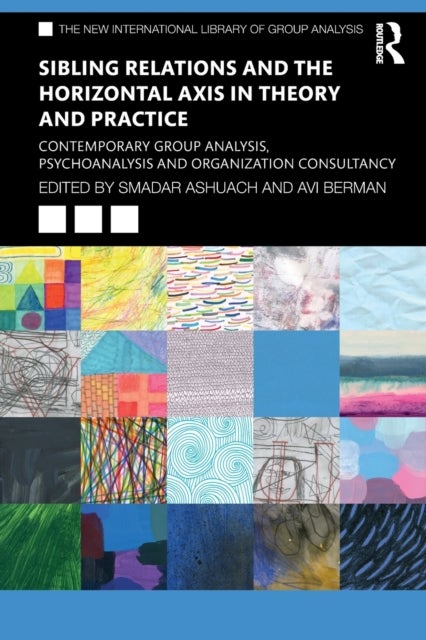 THE NEW INTERNATIONAL LIBRARY OF GROUP ANALYSIS

ROUTLEDGE

SIBLING RELATIONS AND THE HORIZONTAL AXIS IN THEORY AND PRACTICE

CONTEMPORARY GROUP ANALYSIS, PSYCHOANALYSIS AND ORGANIZATION CONSULTANCY

EDITED BY SMADAR ASHUACH AND AVI BERMAN